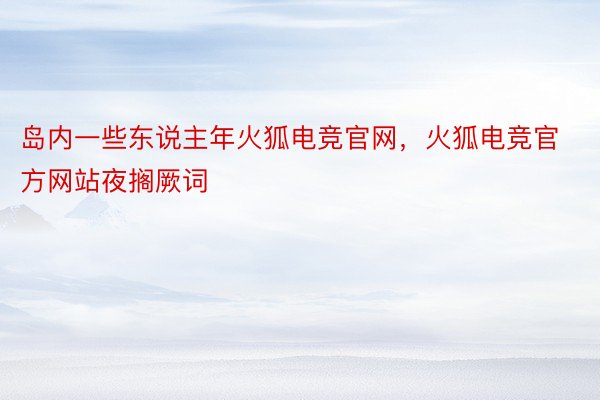 岛内一些东说主年火狐电竞官网，火狐电竞官方网站夜搁厥词